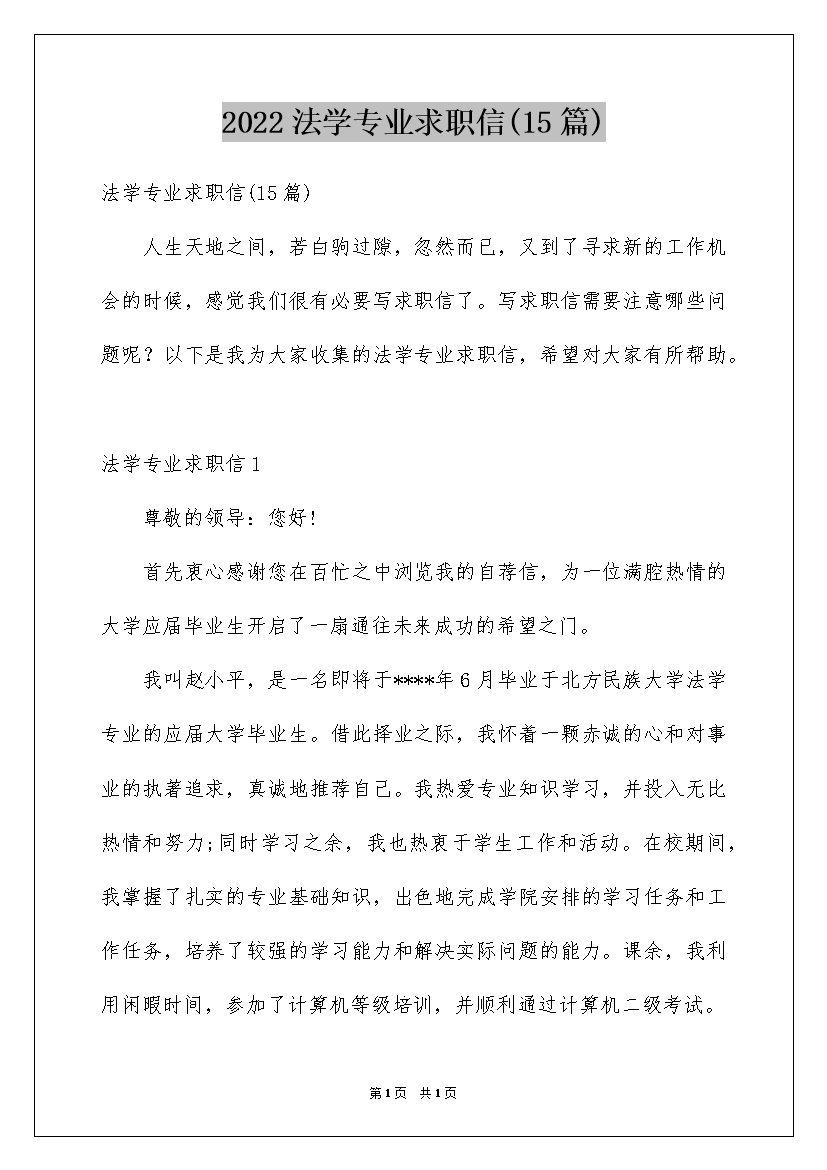 2022法学专业求职信(15篇)

法学专业求职信(15篇)

人生天地之间，若白驹过隙，忽然而已，又到了寻求新的工作机会的时候，感觉我们很有必要写求职信了。写求职信需要注意哪些问题呢？以下是我为大家收集的法学专业求职信，希望对大家有所帮助。

法学专业求职信1

尊敬的领导：您好!

首先衷心感谢您在百忙之中浏览我的自荐信，为一位满腔热情的大学应届毕业生开启了一扇通往未来成功的希望之门。

我叫赵小平，是一名即将于****年6月毕业于北方民族大学法学专业的应届大学毕业生。借此择业之际，我怀着一颗赤诚的心和对事业的执著追求，真诚地推荐自己。我热爱专业知识学习，并投入无比热情和努力;同时学习之余，我也热衷于学生工作和活动。在校期间，我掌握了扎实的专业基础知识，出色地完成学院安排的学习任务和工作任务，培养了较强的学习能力和解决实际问题的能力。课余，我利用闲暇时间，参加了计算机等级培训，并顺利通过计算机二级考试。

第1页 共1页